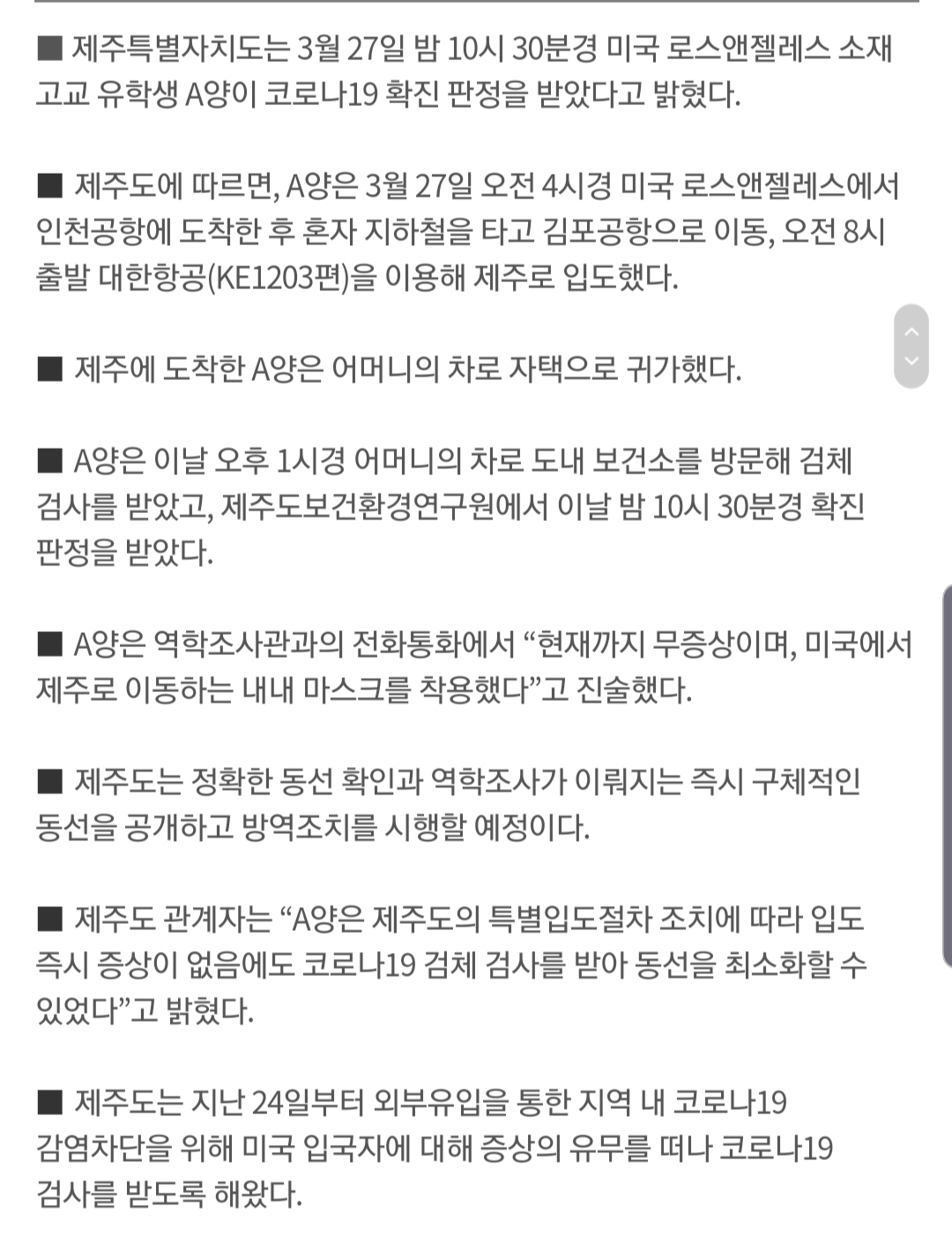 ■ 제주특별자치도는 3월 27일 밤 10시 30분경 미국 로스앤젤레스 소재 고교 유학생 A양이 코로나19 확진 판정을 받았다고 밝혔다.

■ 제주도에 따르면, A양은 3월 27일 오전 4시경 미국 로스앤젤레스에서 인천공항에 도착한 후 혼자 지하철을 타고 김포공항으로 이동, 오전 8시 출발 대한항공(KE1203편)을 이용해 제주로 입도했다.

■ 제주에 도착한 A양은 어머니의 차로 자택으로 귀가했다.

■ A양은 이날 오후 1시경 어머니의 차로 도내 보건소를 방문해 검체 검사를 받았고, 제주도보건환경연구원에서 이날 밤 10시 30분경 확진 판정을 받았다.

■ A양은 역학조사관과의 전화통화에서 “현재까지 무증상이며, 미국에서 제주로 이동하는 내내 마스크를 착용했다”고 진술했다.

■ 제주도는 정확한 동선 확인과 역학조사가 이뤄지는 즉시 구체적인 동선을 공개하고 방역조치를 시행할 예정이다.

■ 제주도 관계자는 “A양은 제주도의 특별입도절차 조치에 따라 입도 즉시 증상이 없음에도 코로나19 검체 검사를 받아 동선을 최소화할 수 있었다”고 밝혔다.

■ 제주도는 지난 24일부터 외부유입을 통한 지역 내 코로나19 감염차단을 위해 미국 입국자에 대해 증상의 유무를 떠나 코로나19 검사를 받도록 해왔다.